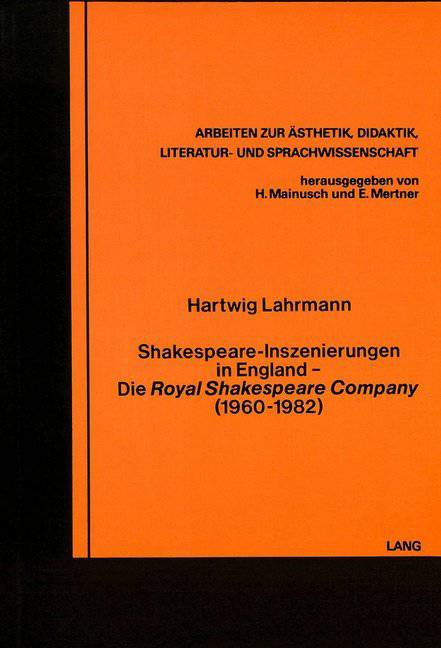 ARBEITEN ZUR ÄSTHETIK, DIDAKTIK, LITERATUR- UND SPRACHWISSENSCHAFT

herausgegeben von
H. Mainusch und E. Mertner

Hartwig Lahrmann

Shakespeare-Inszenierungen
in England -
Die Royal Shakespeare Company
(1960-1982)

LANG